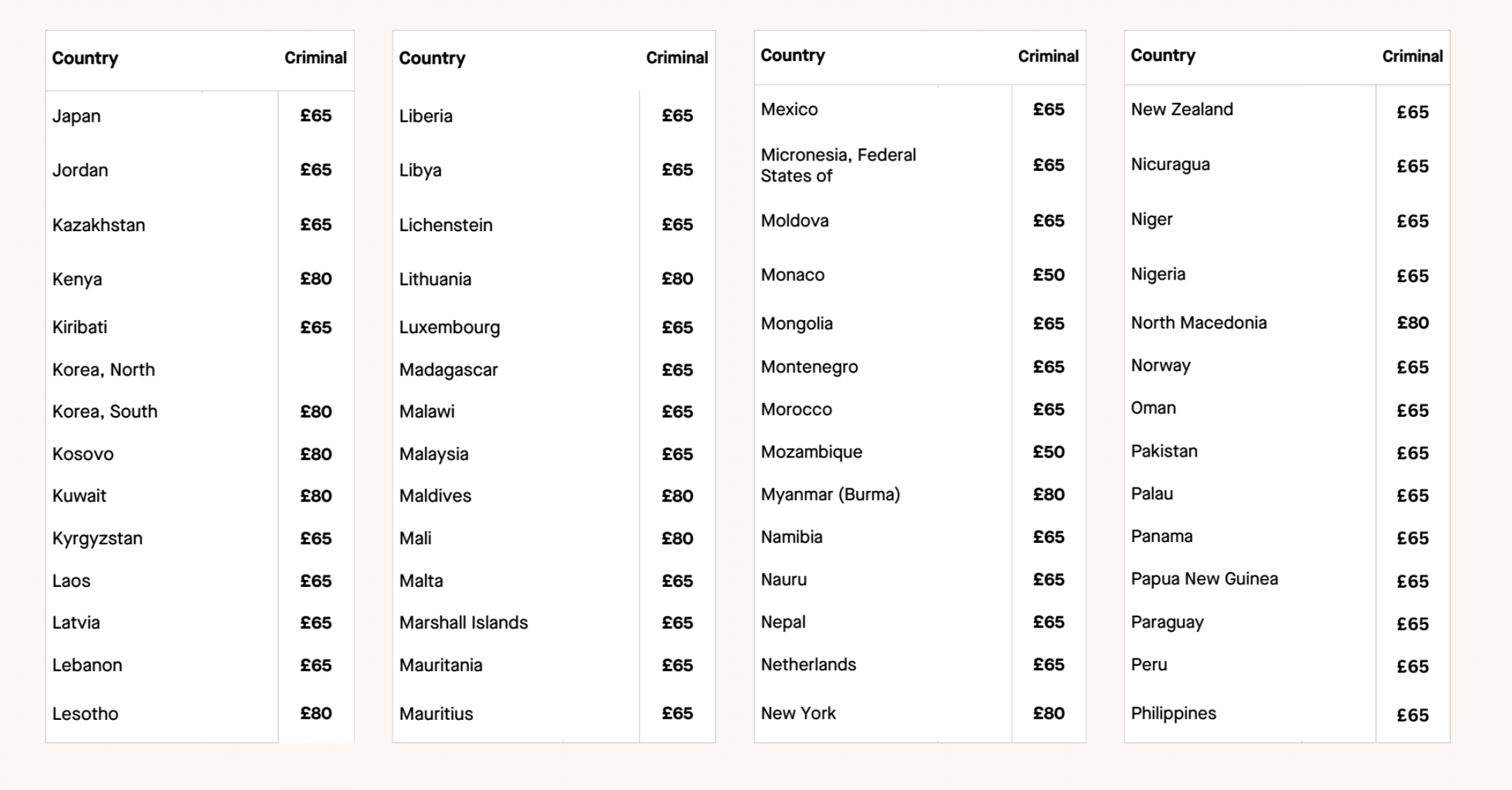 | Country | Criminal |
|---|---|
| Japan | £65 |
| Jordan | £65 |
| Kazakhstan | £65 |
| Kenya | £80 |
| Kiribati | £65 |
| Korea, North | |
| Korea, South | £80 |
| Kosovo | £80 |
| Kuwait | £80 |
| Kyrgyzstan | £65 |
| Laos | £65 |
| Latvia | £65 |
| Lebanon | £65 |
| Lesotho | £80 |

| Country | Criminal |
|---|---|
| Liberia | £65 |
| Libya | £65 |
| Lichenstein | £65 |
| Lithuania | £80 |
| Luxembourg | £65 |
| Madagascar | £65 |
| Malawi | £65 |
| Malaysia | £65 |
| Maldives | £80 |
| Mali | £80 |
| Malta | £65 |
| Marshall Islands | £65 |
| Mauritania | £65 |
| Mauritius | £65 |

| Country | Criminal |
|---|---|
| Mexico | £65 |
| Micronesia, Federal States of | £65 |
| Moldova | £65 |
| Monaco | £50 |
| Mongolia | £65 |
| Montenegro | £65 |
| Morocco | £65 |
| Mozambique | £50 |
| Myanmar (Burma) | £80 |
| Namibia | £65 |
| Nauru | £65 |
| Nepal | £65 |
| Netherlands | £65 |
| New York | £80 |

| Country | Criminal |
|---|---|
| New Zealand | £65 |
| Nicuragua | £65 |
| Niger | £65 |
| Nigeria | £65 |
| North Macedonia | £80 |
| Norway | £65 |
| Oman | £65 |
| Pakistan | £65 |
| Palau | £65 |
| Panama | £65 |
| Papua New Guinea | £65 |
| Paraguay | £65 |
| Peru | £65 |
| Philippines | £65 |